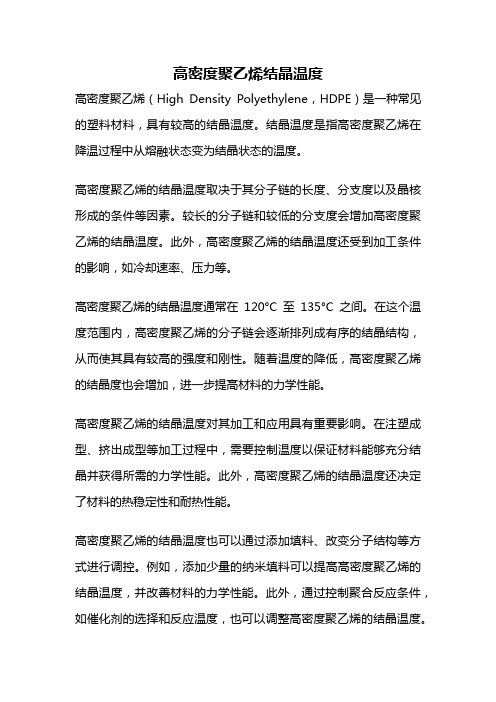 高密度聚乙烯结晶温度

高密度聚乙烯（High Density Polyethylene，HDPE）是一种常见的塑料材料，具有较高的结晶温度。结晶温度是指高密度聚乙烯在降温过程中从熔融状态变为结晶状态的温度。

高密度聚乙烯的结晶温度取决于其分子链的长度、分支度以及晶核形成的条件等因素。较长的分子链和较低的分支度会增加高密度聚乙烯的结晶温度。此外，高密度聚乙烯的结晶温度还受到加工条件的影响，如冷却速率、压力等。

高密度聚乙烯的结晶温度通常在 120°C 至 135°C 之间。在这个温度范围内，高密度聚乙烯的分子链会逐渐排列成有序的结晶结构，从而使其具有较高的强度和刚性。随着温度的降低，高密度聚乙烯的结晶度也会增加，进一步提高材料的力学性能。

高密度聚乙烯的结晶温度对其加工和应用具有重要影响。在注塑成型、挤出成型等加工过程中，需要控制温度以保证材料能够充分结晶并获得所需的力学性能。此外，高密度聚乙烯的结晶温度还决定了材料的热稳定性和耐热性能。

高密度聚乙烯的结晶温度也可以通过添加填料、改变分子结构等方式进行调控。例如，添加少量的纳米填料可以提高高密度聚乙烯的结晶温度，并改善材料的力学性能。此外，通过控制聚合反应条件，如催化剂的选择和反应温度，也可以调整高密度聚乙烯的结晶温度。